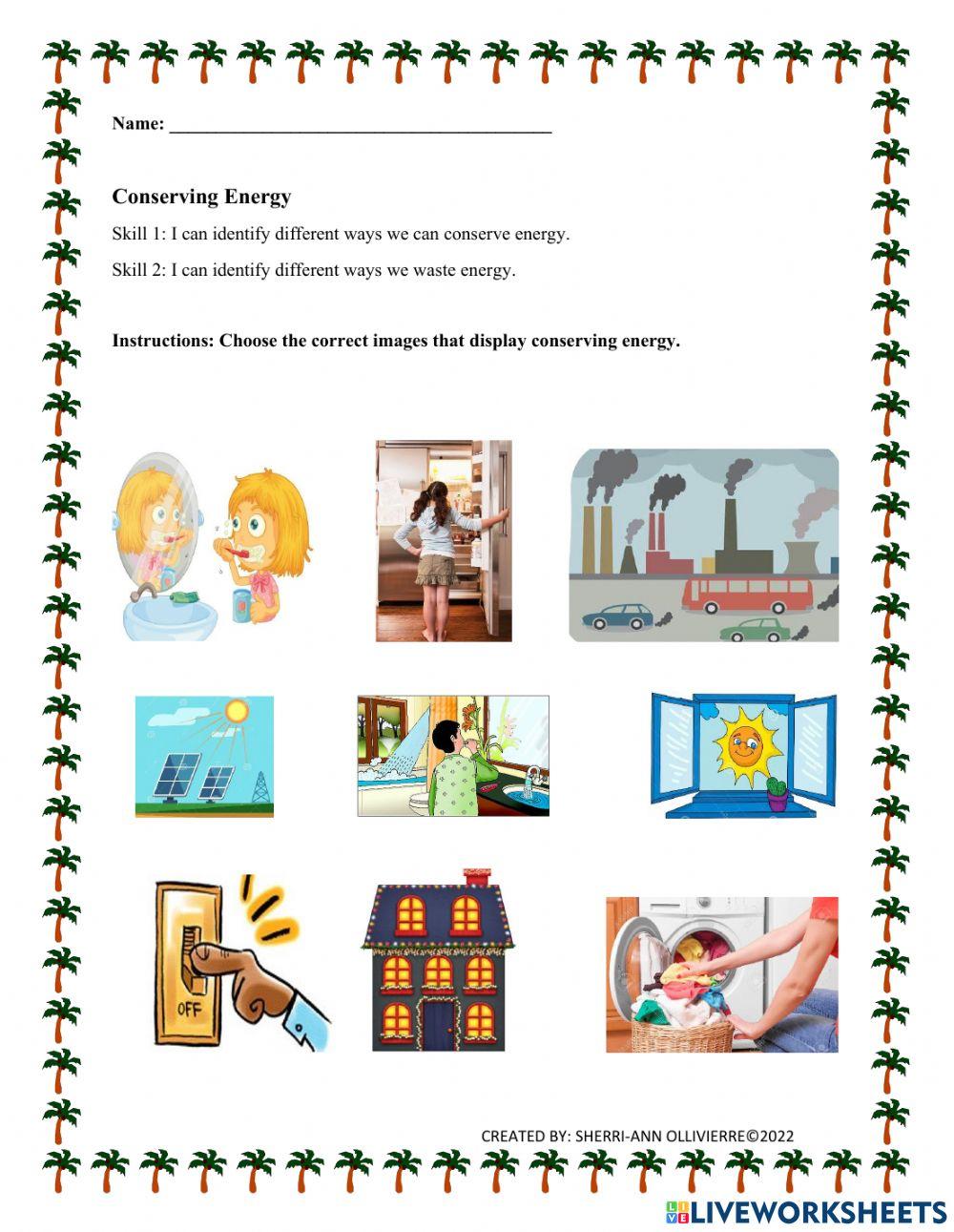 Name: ___________________________________________

Conserving Energy

Skill 1: I can identify different ways we can conserve energy.

Skill 2: I can identify different ways we waste energy.

Instructions: Choose the correct images that display conserving energy.

OFF

CREATED BY: SHERRI-ANN OLLIVIERRE©2022

LIVEWORKSHEETS